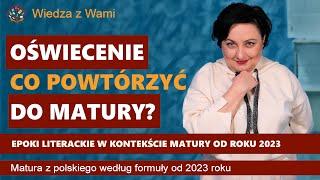 Wiedza z Wami

OŚWIECENIE
CO POWTÓRZYĆ
DO MATURY?

EPOKI LITERACKIE W KONTEKŚCIE MATURY OD ROKU 2023

Matura z polskiego według formuły od 2023 roku